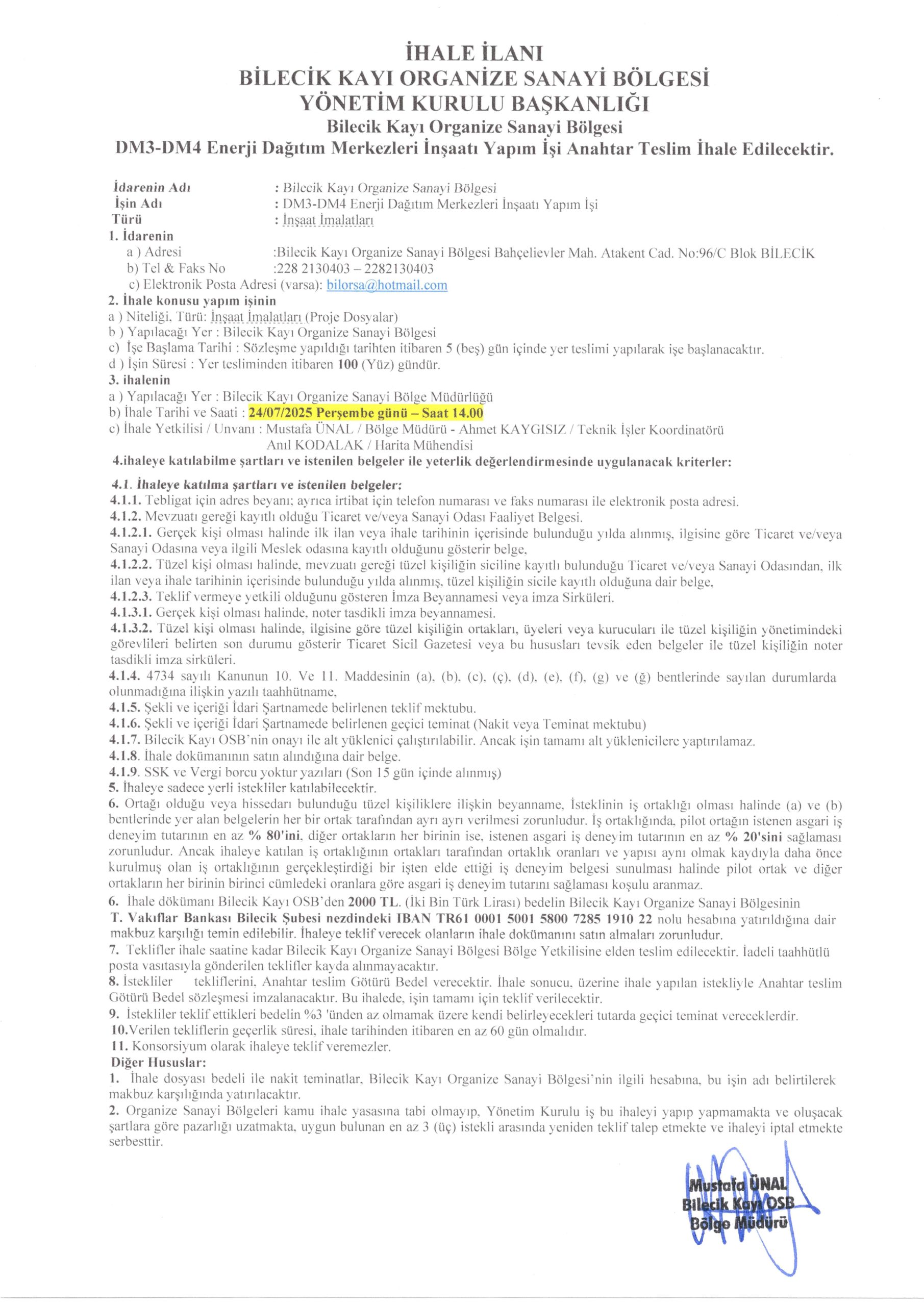 İHALE İLANI
BİLECİK KAYI ORGANİZE SANAYİ BÖLGESİ
YÖNETİM KURULU BAŞKANLIĞI
Bilecik Kayı Organize Sanayi Bölgesi
DM3-DM4 Enerji Dağıtım Merkezleri İnşaatı Yapım İşi Anahtar Teslim İhale Edilecektir.

İdarenin Adı : Bilecik Kayı Organize Sanayi Bölgesi
İşin Adı : DM3-DM4 Enerji Dağıtım Merkezleri İnşaatı Yapım İşi
Türü : İnşaat İmalatları
1. İdarenin
a ) Adresi :Bilecik Kayı Organize Sanayi Bölgesi Bahçelievler Mah. Atakent Cad. No:96/C Blok BİLECİK
b) Tel & Faks No :228 2130403 – 2282130403
c) Elektronik Posta Adresi (varsa): bilorsa@hotmail.com
2. İhale konusu yapım işinin
a ) Niteliği, Türü: İnşaat İmalatları (Proje Dosyalar)
b ) Yapılacağı Yer : Bilecik Kayı Organize Sanayi Bölgesi
c) İşe Başlama Tarihi : Sözleşme yapıldığı tarihten itibaren 5 (beş) gün içinde yer teslimi yapılarak işe başlanacaktır.
d ) İşin Süresi : Yer tesliminden itibaren 100 (Yüz) gündür.
3. ihalenin
a ) Yapılacağı Yer : Bilecik Kayı Organize Sanayi Bölge Müdürlüğü
b) İhale Tarihi ve Saati : 24/07/2025 Perşembe günü – Saat 14.00
c) İhale Yetkilisi / Unvanı : Mustafa ÜNAL / Bölge Müdürü - Ahmet KAYGISIZ / Teknik İşler Koordinatörü
Anıl KODALAK / Harita Mühendisi
4.ihaleye katılabilme şartları ve istenilen belgeler ile yeterlik değerlendirmesinde uygulanacak kriterler:

4.1. İhaleye katılma şartları ve istenilen belgeler:
4.1.1. Tebligat için adres beyanı; ayrıca irtibat için telefon numarası ve faks numarası ile elektronik posta adresi.
4.1.2. Mevzuatı gereği kayıtlı olduğu Ticaret ve/veya Sanayi Odası Faaliyet Belgesi.
4.1.2.1. Gerçek kişi olması halinde ilk ilan veya ihale tarihinin içerisinde bulunduğu yılda alınmış, ilgisine göre Ticaret ve/veya Sanayi Odasına veya ilgili Meslek odasına kayıtlı olduğunu gösterir belge,
4.1.2.2. Tüzel kişi olması halinde, mevzuatı gereği tüzel kişiliğin siciline kayıtlı bulunduğu Ticaret ve/veya Sanayi Odasından, ilk ilan veya ihale tarihinin içerisinde bulunduğu yılda alınmış, tüzel kişiliğin sicile kayıtlı olduğuna dair belge,
4.1.2.3. Teklif vermeye yetkili olduğunu gösteren İmza Beyannamesi veya imza Sirküleri.
4.1.3.1. Gerçek kişi olması halinde, noter tasdikli imza beyannamesi.
4.1.3.2. Tüzel kişi olması halinde, ilgisine göre tüzel kişiliğin ortakları, üyeleri veya kurucuları ile tüzel kişiliğin yönetimindeki görevlileri belirten son durumu gösterir Ticaret Sicil Gazetesi veya bu hususları tevsik eden belgeler ile tüzel kişiliğin noter tasdikli imza sirküleri.
4.1.4. 4734 sayılı Kanunun 10. Ve 11. Maddesinin (a), (b), (c), (ç), (d), (e), (f), (g) ve (ğ) bentlerinde sayılan durumlarda olunmadığına ilişkin yazılı taahhütname,
4.1.5. Şekli ve içeriği İdari Şartnamede belirlenen teklif mektubu.
4.1.6. Şekli ve içeriği İdari Şartnamede belirlenen geçici teminat (Nakit veya Teminat mektubu)
4.1.7. Bilecik Kayı OSB'nin onayı ile alt yüklenici çalıştırılabilir. Ancak işin tamamı alt yüklenicilere yaptırılamaz.
4.1.8. İhale dokümanının satın alındığına dair belge.
4.1.9. SSK ve Vergi borcu yoktur yazıları (Son 15 gün içinde alınmış)
5. İhaleye sadece yerli istekliler katılabilecektir.
6. Ortağı olduğu veya hissedarı bulunduğu tüzel kişiliklere ilişkin beyanname, İsteklinin iş ortaklığı olması halinde (a) ve (b) bentlerinde yer alan belgelerin her bir ortak tarafından ayrı ayrı verilmesi zorunludur. İş ortaklığında, pilot ortağın istenen asgari iş deneyim tutarının en az % 80'ini, diğer ortakların her birinin ise, istenen asgari iş deneyim tutarının en az % 20'sini sağlaması zorunludur. Ancak ihaleye katılan iş ortaklığının ortakları tarafından ortaklık oranları ve yapısı aynı olmak kaydıyla daha önce kurulmuş olan iş ortaklığının gerçekleştirdiği bir işten elde ettiği iş deneyim belgesi sunulması halinde pilot ortak ve diğer ortakların her birinin birinci cümledeki oranlara göre asgari iş deneyim tutarını sağlaması koşulu aranmaz.
6. İhale dökümanı Bilecik Kayı OSB'den 2000 TL. (İki Bin Türk Lirası) bedelin Bilecik Kayı Organize Sanayi Bölgesinin T. Vakıflar Bankası Bilecik Şubesi nezdindeki IBAN TR61 0001 5001 5800 7285 1910 22 nolu hesabına yatırıldığına dair makbuz karşılığı temin edilebilir. İhaleye teklif verecek olanların ihale dokümanını satın almaları zorunludur.
7. Teklifler ihale saatine kadar Bilecik Kayı Organize Sanayi Bölgesi Bölge Yetkilisine elden teslim edilecektir. İadeli taahhütlü posta vasıtasıyla gönderilen teklifler kayda alınmayacaktır.
8. İstekliler tekliflerini, Anahtar teslim Götürü Bedel verecektir. İhale sonucu, üzerine ihale yapılan istekliyle Anahtar teslim Götürü Bedel sözleşmesi imzalanacaktır. Bu ihalede, işin tamamı için teklif verilecektir.
9. İstekliler teklif ettikleri bedelin %3 'ünden az olmamak üzere kendi belirleyecekleri tutarda geçici teminat vereceklerdir.
10.Verilen tekliflerin geçerlik süresi, ihale tarihinden itibaren en az 60 gün olmalıdır.
11. Konsorsiyum olarak ihaleye teklif veremezler.
Diğer Hususlar:
1. İhale dosyası bedeli ile nakit teminatlar, Bilecik Kayı Organize Sanayi Bölgesi'nin ilgili hesabına, bu işin adı belirtilerek makbuz karşılığında yatırılacaktır.
2. Organize Sanayi Bölgeleri kamu ihale yasasına tabi olmayıp, Yönetim Kurulu iş bu ihaleyi yapıp yapmamakta ve oluşacak şartlara göre pazarlığı uzatmakta, uygun bulunan en az 3 (üç) istekli arasında yeniden teklif talep etmekte ve ihaleyi iptal etmekte serbesttir.

Mustafa ÜNAL
Bilecik Kayı OSB
Bölge Müdürü